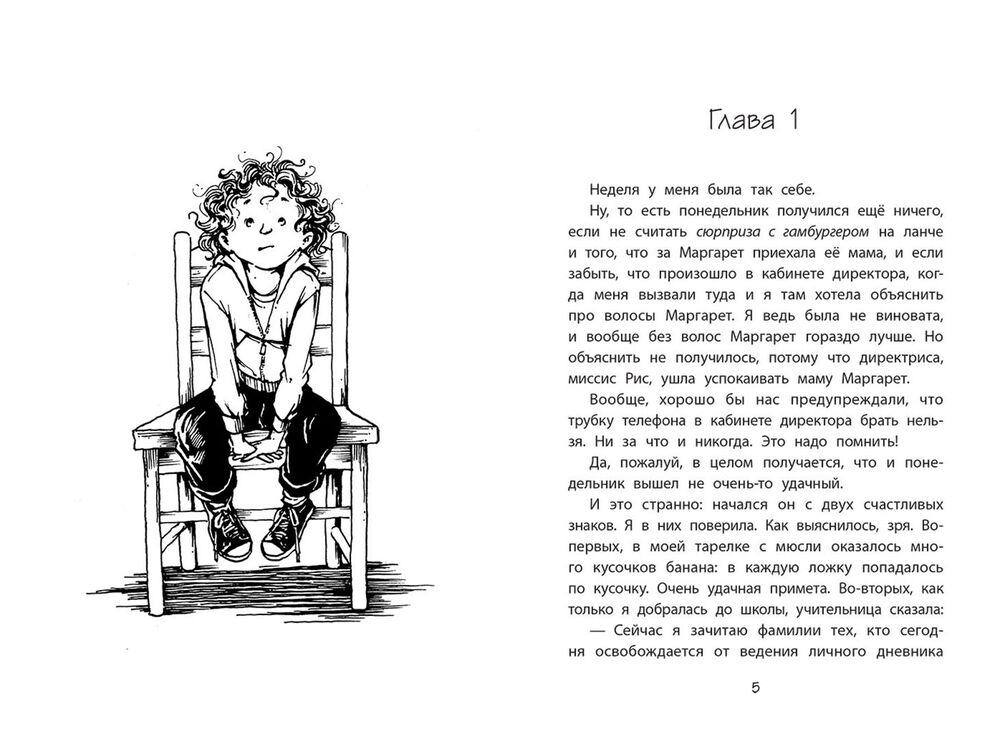 Глава 1

Неделя у меня была так себе.

Ну, то есть понедельник получился ещё ничего, если не считать сюрприза с гамбургером на ланче и того, что за Маргарет приехала её мама, и если забыть, что произошло в кабинете директора, когда меня вызвали туда и я там хотела объяснить про волосы Маргарет. Я ведь была не виновата, и вообще без волос Маргарет гораздо лучше. Но объяснить не получилось, потому что директриса, миссис Рис, ушла успокаивать маму Маргарет.

Вообще, хорошо бы нас предупреждали, что трубку телефона в кабинете директора брать нельзя. Ни за что и никогда. Это надо помнить!

Да, пожалуй, в целом получается, что и понедельник вышел не очень-то удачный.

И это странно: начался он с двух счастливых знаков. Я в них поверила. Как выяснилось, зря. Во-первых, в моей тарелке с мюсли оказалось много кусочков банана: в каждую ложку попадалось по кусочку. Очень удачная примета. Во-вторых, как только я добралась до школы, учительница сказала:

— Сейчас я зачитаю фамилии тех, кто сегодня освобождается от ведения личного дневника

5